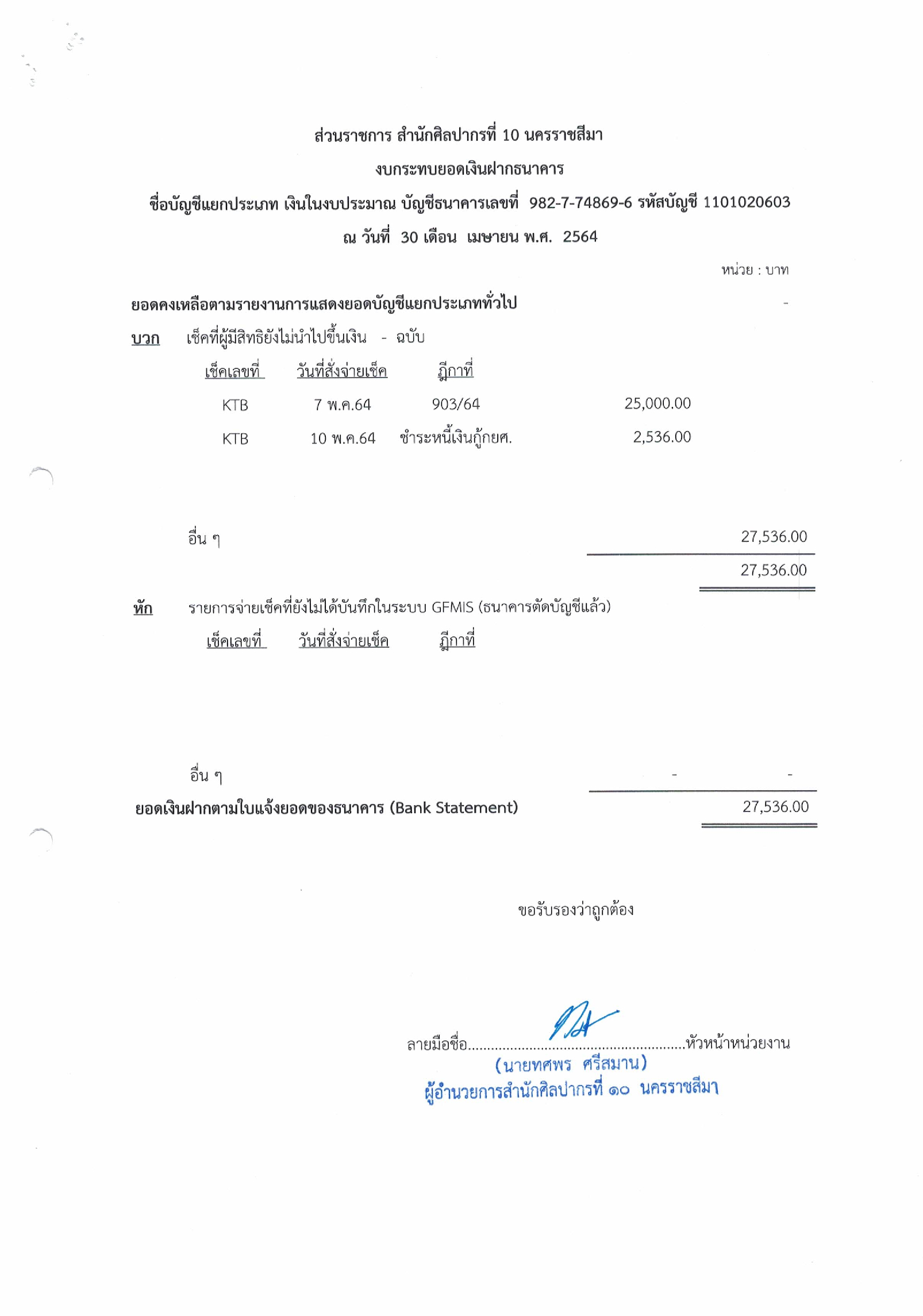 ส่วนราชการ สำนักศิลปากรที่ 10 นครราชสีมา

งบกระทบยอดเงินฝากธนาคาร

ชื่อบัญชีแยกประเภท เงินในงบประมาณ บัญชีธนาคารเลขที่ 982-7-74869-6 รหัสบัญชี 1101020603

ณ วันที่ 30 เดือน เมษายน พ.ศ. 2564

หน่วย : บาท

ยอดคงเหลือตามรายงานการแสดงยอดบัญชีแยกประเภททั่วไป -

บวก เช็คที่ผู้มีสิทธิยังไม่นำไปขึ้นเงิน - ฉบับ

| เช็คเลขที่ | วันที่สั่งจ่ายเช็ค | ฎีกาที่ | |
|---|---|---|---|
| KTB | 7 พ.ค.64 | 903/64 | 25,000.00 |
| KTB | 10 พ.ค.64 | ชำระหนี้เงินกู้กยศ. | 2,536.00 |

อื่น ๆ 27,536.00

27,536.00

หัก รายการจ่ายเช็คที่ยังไม่ได้บันทึกในระบบ GFMIS (ธนาคารตัดบัญชีแล้ว)

เช็คเลขที่ วันที่สั่งจ่ายเช็ค ฎีกาที่

อื่น ๆ - -

ยอดเงินฝากตามใบแจ้งยอดของธนาคาร (Bank Statement) 27,536.00

ขอรับรองว่าถูกต้อง

ลายมือชื่อ........................................................หัวหน้าหน่วยงาน
(นายทศพร ศรีสมาน)
ผู้อำนวยการสำนักศิลปากรที่ ๑๐ นครราชสีมา